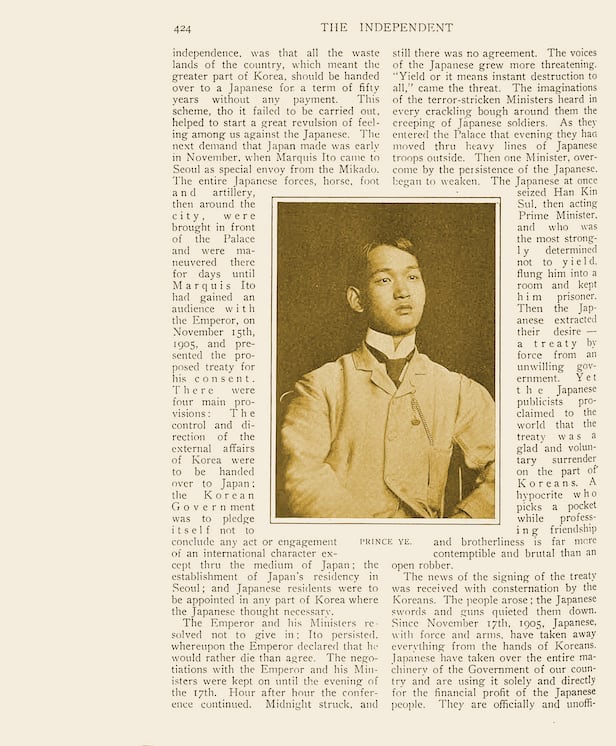 424 THE INDEPENDENT

independence, was that all the waste lands of the country, which meant the greater part of Korea, should be handed over to a Japanese for a term of fifty years without any payment. This scheme, tho it failed to be carried out, helped to start a great revulsion of feeling among us against the Japanese. The next demand that Japan made was early in November, when Marquis Ito came to Seoul as special envoy from the Mikado. The entire Japanese forces, horse, foot and artillery, then around the city, were brought in front of the Palace and were maneuvered there for days until Marquis Ito had gained an audience with the Emperor, on November 15th, 1905, and presented the proposed treaty for his consent. There were four main provisions: The control and direction of the external affairs of Korea were to be handed over to Japan; the Korean Government was to pledge itself not to conclude any act or engagement of an international character except thru the medium of Japan; the establishment of Japan's residency in Seoul; and Japanese residents were to be appointed in any part of Korea where the Japanese thought necessary.

The Emperor and his Ministers resolved not to give in; Ito persisted, whereupon the Emperor declared that he would rather die than agree. The negotiations with the Emperor and his Ministers were kept on until the evening of the 17th. Hour after hour the conference continued. Midnight struck, and still there was no agreement. The voices of the Japanese grew more threatening. "Yield or it means instant destruction to all," came the threat. The imaginations of the terror-stricken Ministers heard in every crackling bough around them the creeping of Japanese soldiers. As they entered the Palace that evening they had moved thru heavy lines of Japanese troops outside. Then one Minister, overcome by the persistence of the Japanese, began to weaken. The Japanese at once seized Han Kin Sul, then acting Prime Minister, and who was the most strongly determined not to yield, flung him into a room and kept him prisoner. Then the Japanese extracted their desire — a treaty by force from an unwilling government. Yet the Japanese publicists proclaimed to the world that the treaty was a glad and voluntary surrender on the part of Koreans. A hypocrite who picks a pocket while professing friendship and brotherliness is far more contemptible and brutal than an open robber.

PRINCE YE.

The news of the signing of the treaty was received with consternation by the Koreans. The people arose; the Japanese swords and guns quieted them down. Since November 17th, 1905, Japanese, with force and arms, have taken away everything from the hands of Koreans. Japanese have taken over the entire machinery of the Government of our country and are using it solely and directly for the financial profit of the Japanese people. They are officially and unoffi-